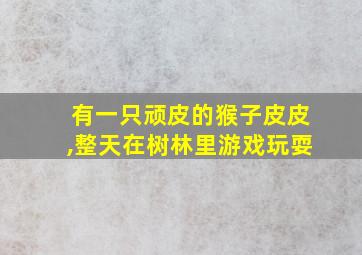 有一只顽皮的猴子皮皮,整天在树林里游戏玩耍